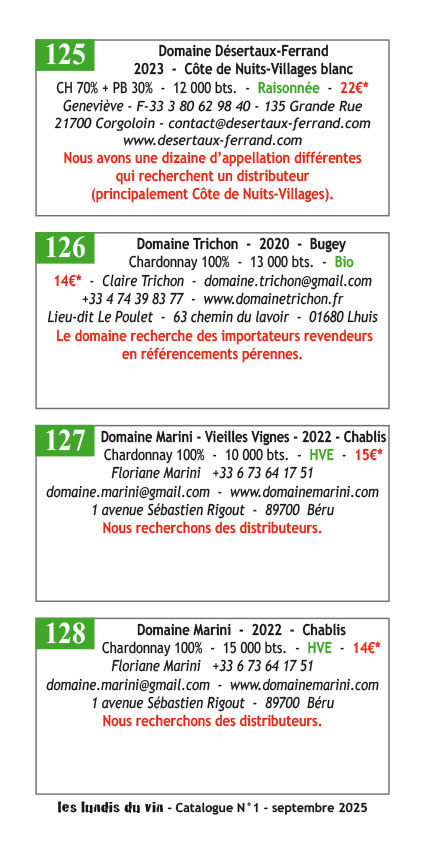 125

Domaine Désertaux-Ferrand
2023 - Côte de Nuits-Villages blanc
CH 70% + PB 30% - 12 000 bts. - Raisonnée - 22€*
Geneviève - F-33 3 80 62 98 40 - 135 Grande Rue
21700 Corgoloin - contact@desertaux-ferrand.com
www.desertaux-ferrand.com
Nous avons une dizaine d'appellation différentes qui recherchent un distributeur (principalement Côte de Nuits-Villages).

126

Domaine Trichon - 2020 - Bugey
Chardonnay 100% - 13 000 bts. - Bio
14€* - Claire Trichon - domaine.trichon@gmail.com
+33 4 74 39 83 77 - www.domainetrichon.fr
Lieu-dit Le Poulet - 63 chemin du lavoir - 01680 Lhuis
Le domaine recherche des importateurs revendeurs en référencements pérennes.

127

Domaine Marini - Vieilles Vignes - 2022 - Chablis
Chardonnay 100% - 10 000 bts. - HVE - 15€*
Floriane Marini +33 6 73 64 17 51
domaine.marini@gmail.com - www.domainemarini.com
1 avenue Sébastien Rigout - 89700 Béru
Nous recherchons des distributeurs.

128

Domaine Marini - 2022 - Chablis
Chardonnay 100% - 15 000 bts. - HVE - 14€*
Floriane Marini +33 6 73 64 17 51
domaine.marini@gmail.com - www.domainemarini.com
1 avenue Sébastien Rigout - 89700 Béru
Nous recherchons des distributeurs.

les lundis du vin - Catalogue N°1 - septembre 2025